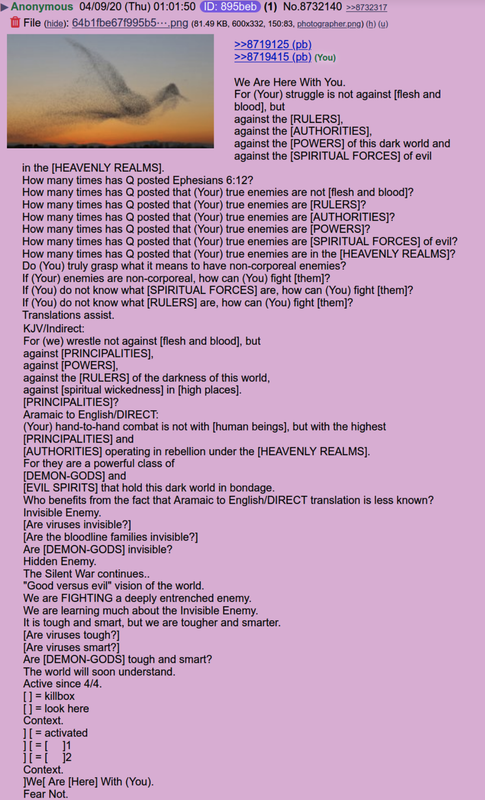 Anonymous 04/09/20 (Thu) 01:01:50 ID: 895beb (1) No.8732140 >>8732317
File (hide): 64b1fbe67f995b5⋯.png (81.49 KB, 600x332, 150:83, photographer.png) (h) (u)

>>8719125 (pb)
>>8719415 (pb) (You)

We Are Here With You.
For (Your) struggle is not against [flesh and blood], but
against the [RULERS],
against the [AUTHORITIES],
against the [POWERS] of this dark world and
against the [SPIRITUAL FORCES] of evil
in the [HEAVENLY REALMS].
How many times has Q posted Ephesians 6:12?
How many times has Q posted that (Your) true enemies are not [flesh and blood]?
How many times has Q posted that (Your) true enemies are [RULERS]?
How many times has Q posted that (Your) true enemies are [AUTHORITIES]?
How many times has Q posted that (Your) true enemies are [POWERS]?
How many times has Q posted that (Your) true enemies are [SPIRITUAL FORCES] of evil?
How many times has Q posted that (Your) true enemies are in the [HEAVENLY REALMS]?
Do (You) truly grasp what it means to have non-corporeal enemies?
If (Your) enemies are non-corporeal, how can (You) fight [them]?
If (You) do not know what [SPIRITUAL FORCES] are, how can (You) fight [them]?
If (You) do not know what [RULERS] are, how can (You) fight [them]?
Translations assist.
KJV/Indirect:
For (we) wrestle not against [flesh and blood], but
against [PRINCIPALITIES],
against [POWERS],
against the [RULERS] of the darkness of this world,
against [spiritual wickedness] in [high places].
[PRINCIPALITIES]?
Aramaic to English/DIRECT:
(Your) hand-to-hand combat is not with [human beings], but with the highest
[PRINCIPALITIES] and
[AUTHORITIES] operating in rebellion under the [HEAVENLY REALMS].
For they are a powerful class of
[DEMON-GODS] and
[EVIL SPIRITS] that hold this dark world in bondage.
Who benefits from the fact that Aramaic to English/DIRECT translation is less known?
Invisible Enemy.
[Are viruses invisible?]
[Are the bloodline families invisible?]
Are [DEMON-GODS] invisible?
Hidden Enemy.
The Silent War continues..
"Good versus evil" vision of the world.
We are FIGHTING a deeply entrenched enemy.
We are learning much about the Invisible Enemy.
It is tough and smart, but we are tougher and smarter.
[Are viruses tough?]
[Are viruses smart?]
Are [DEMON-GODS] tough and smart?
The world will soon understand.
Active since 4/4.
[ ] = killbox
[ ] = look here
Context.
] [ = activated
] [ = [ ]1
] [ = [ ]2
Context.
]We[ Are [Here] With (You).
Fear Not.